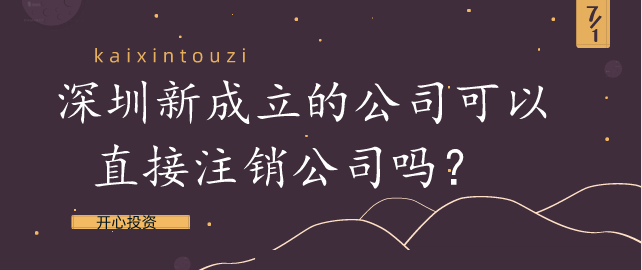 7/1

kaixintouzi

深圳新成立的公司可以直接注销公司吗？

开心投资